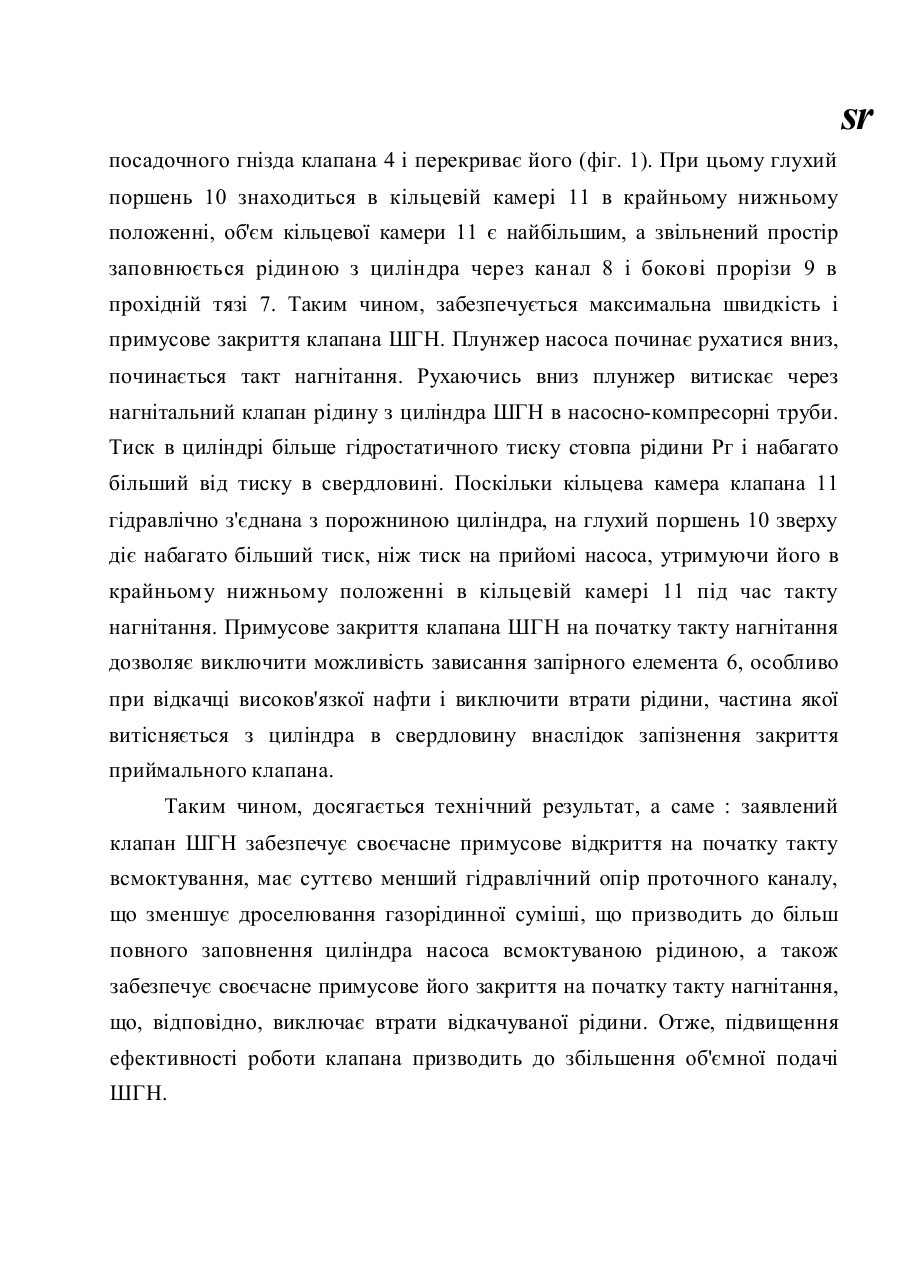 sr

посадочного гнізда клапана 4 і перекриває його (фіг. 1). При цьому глухий поршень 10 знаходиться в кільцевій камері 11 в крайньому нижньому положенні, об'єм кільцевої камери 11 є найбільшим, а звільнений простір заповнюється рідиною з циліндра через канал 8 і бокові прорізи 9 в прохідній тязі 7. Таким чином, забезпечується максимальна швидкість і примусове закриття клапана ШГН. Плунжер насоса починає рухатися вниз, починається такт нагнітання. Рухаючись вниз плунжер витискає через нагнітальний клапан рідину з циліндра ШГН в насосно-компресорні труби. Тиск в циліндрі більше гідростатичного тиску стовпа рідини Рг і набагато більший від тиску в свердловині. Поскільки кільцева камера клапана 11 гідравлічно з'єднана з порожниною циліндра, на глухий поршень 10 зверху діє набагато більший тиск, ніж тиск на прийомі насоса, утримуючи його в крайньому нижньому положенні в кільцевій камері 11 під час такту нагнітання. Примусове закриття клапана ШГН на початку такту нагнітання дозволяє виключити можливість зависання запірного елемента 6, особливо при відкачці високов'язкої нафти і виключити втрати рідини, частина якої витісняється з циліндра в свердловину внаслідок запізнення закриття приймального клапана.

Таким чином, досягається технічний результат, а саме : заявлений клапан ШГН забезпечує своєчасне примусове відкриття на початку такту всмоктування, має суттєво менший гідравлічний опір проточного каналу, що зменшує дроселювання газорідинної суміші, що призводить до більш повного заповнення циліндра насоса всмоктуваною рідиною, а також забезпечує своєчасне примусове його закриття на початку такту нагнітання, що, відповідно, виключає втрати відкачуваної рідини. Отже, підвищення ефективності роботи клапана призводить до збільшення об'ємної подачі ШГН.